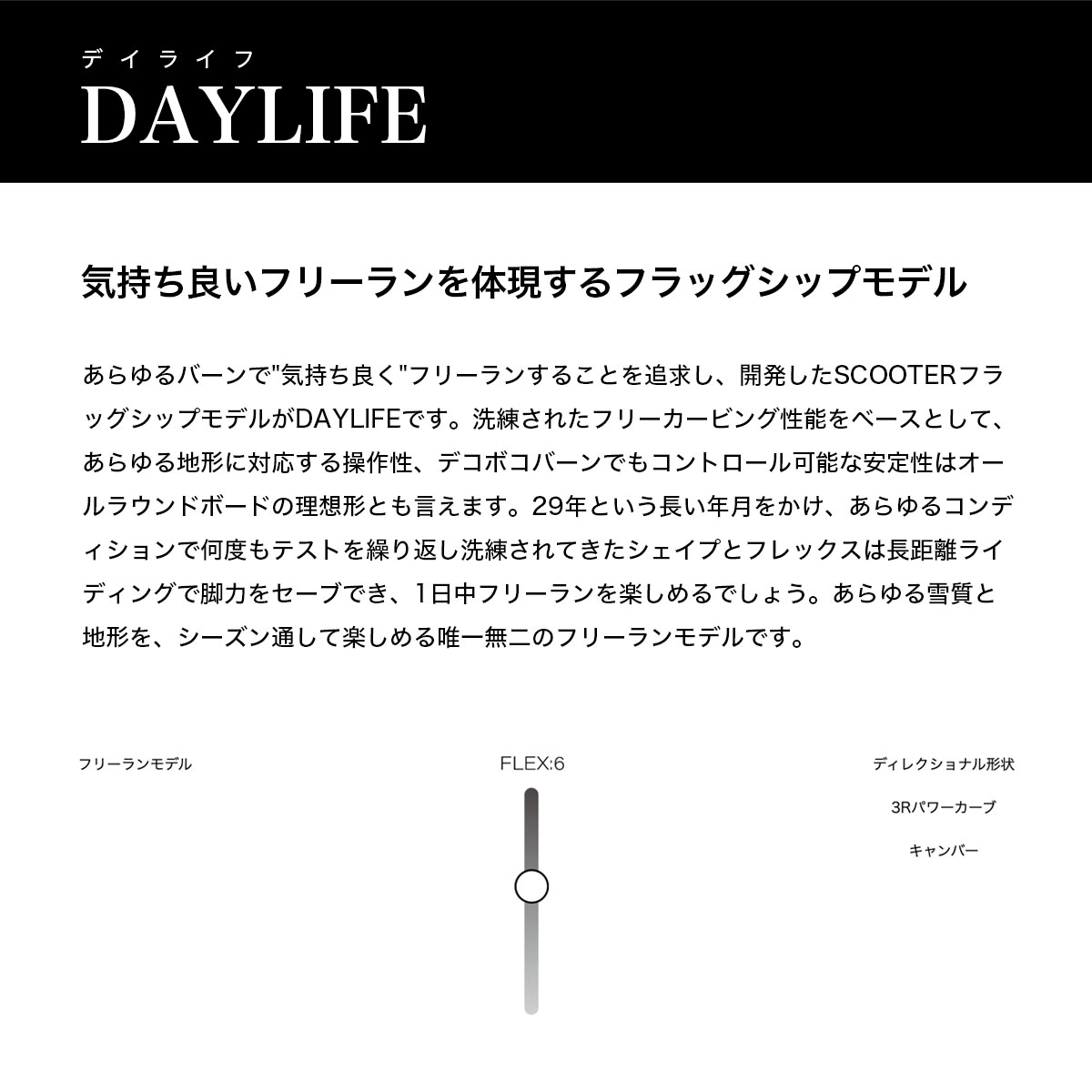 デイライフ
DAYLIFE

気持ち良いフリーランを体現するフラッグシップモデル

あらゆるバーンで"気持ち良く"フリーランすることを追求し、開発したSCOOTERフラッグシップモデルがDAYLIFEです。洗練されたフリーカービング性能をベースとして、あらゆる地形に対応する操作性、デコボコバーンでもコントロール可能な安定性はオールラウンドボードの理想形とも言えます。29年という長い年月をかけ、あらゆるコンディションで何度もテストを繰り返し洗練されてきたシェイプとフレックスは長距離ライディングで脚力をセーブでき、1日中フリーランを楽しめるでしょう。あらゆる雪質と地形を、シーズン通して楽しめる唯一無二のフリーランモデルです。

フリーランモデル

FLEX:6

ディレクショナル形状

3Rパワーカーブ

キャンバー